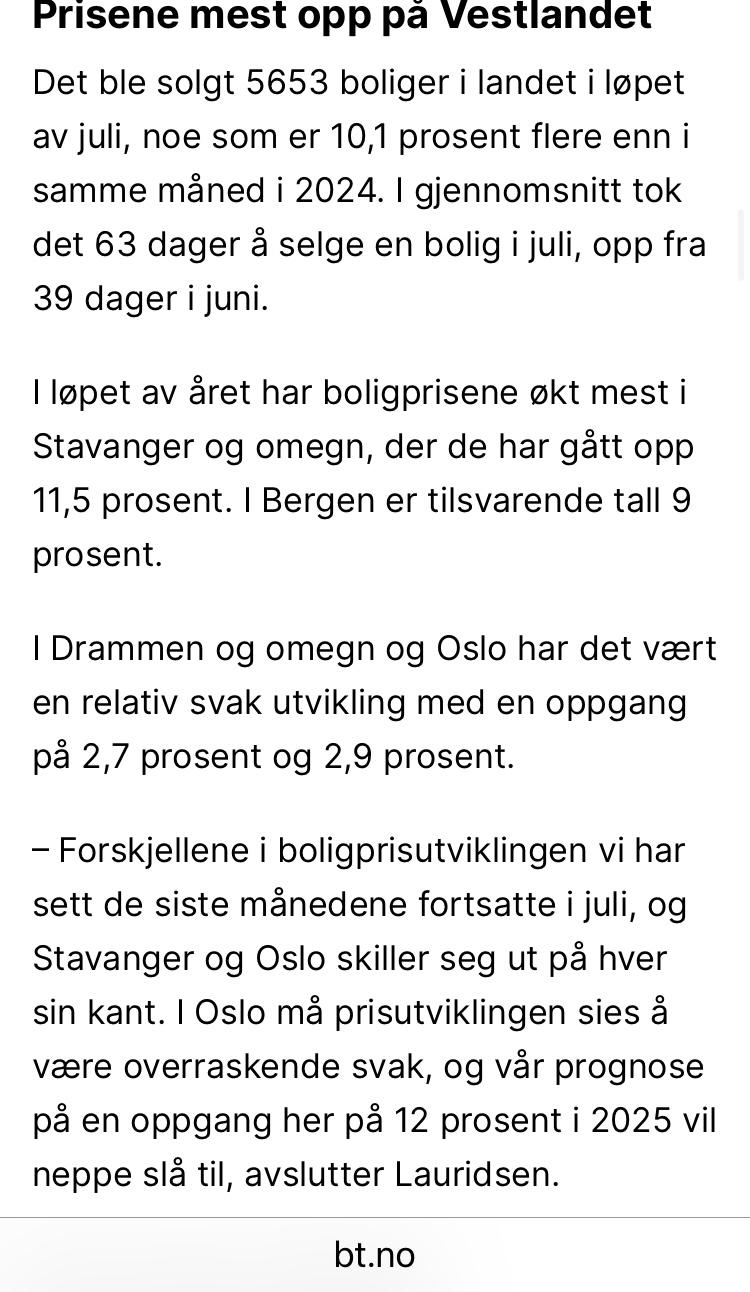 Prisene mest opp på Vestlandet

Det ble solgt 5653 boliger i landet i løpet av juli, noe som er 10,1 prosent flere enn i samme måned i 2024. I gjennomsnitt tok det 63 dager å selge en bolig i juli, opp fra 39 dager i juni.

I løpet av året har boligprisene økt mest i Stavanger og omegn, der de har gått opp 11,5 prosent. I Bergen er tilsvarende tall 9 prosent.

I Drammen og omegn og Oslo har det vært en relativ svak utvikling med en oppgang på 2,7 prosent og 2,9 prosent.

– Forskjellene i boligprisutviklingen vi har sett de siste månedene fortsatte i juli, og Stavanger og Oslo skiller seg ut på hver sin kant. I Oslo må prisutviklingen sies å være overraskende svak, og vår prognose på en oppgang her på 12 prosent i 2025 vil neppe slå til, avslutter Lauridsen.

bt.no